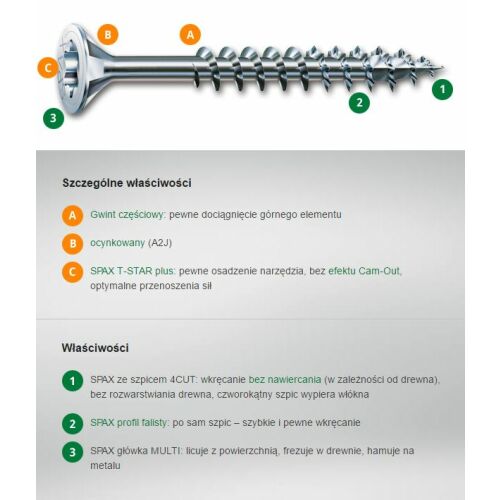 B A C 1 2 3

Szczególne właściwości

A Gwint częściowy: pewne dociągnięcie górnego elementu

B ocynkowany (A2J)

C SPAX T-STAR plus: pewne osadzenie narzędzia, bez efektu Cam-Out, optymalne przenoszenia sił

Właściwości

1 SPAX ze szpicem 4CUT: wkręcanie bez nawiercania (w zależności od drewna), bez rozwarstwiania drewna, czworokątny szpic wypiera włókna

2 SPAX profil falisty: po sam szpic – szybkie i pewne wkręcanie

3 SPAX główka MULTI: licuje z powierzchnią, frezuje w drewnie, hamuje na metalu